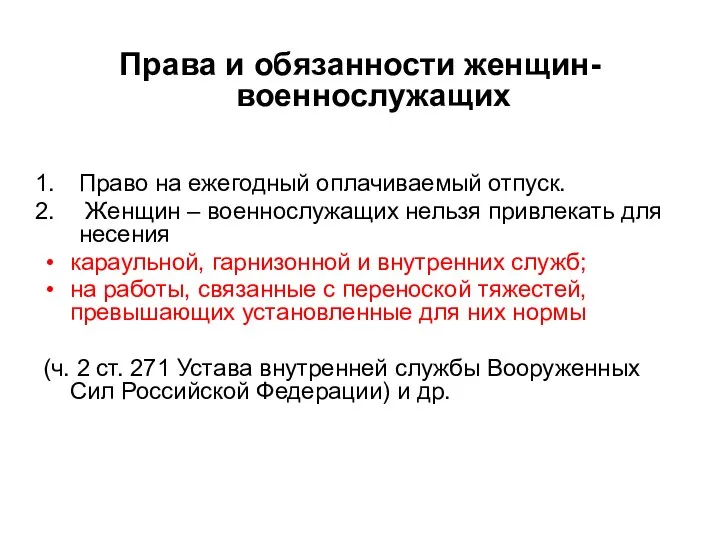 Права и обязанности женщин-военнослужащих

1. Право на ежегодный оплачиваемый отпуск.
2. Женщин – военнослужащих нельзя привлекать для несения
• караульной, гарнизонной и внутренних служб;
• на работы, связанные с переноской тяжестей, превышающих установленные для них нормы

(ч. 2 ст. 271 Устава внутренней службы Вооруженных Сил Российской Федерации) и др.